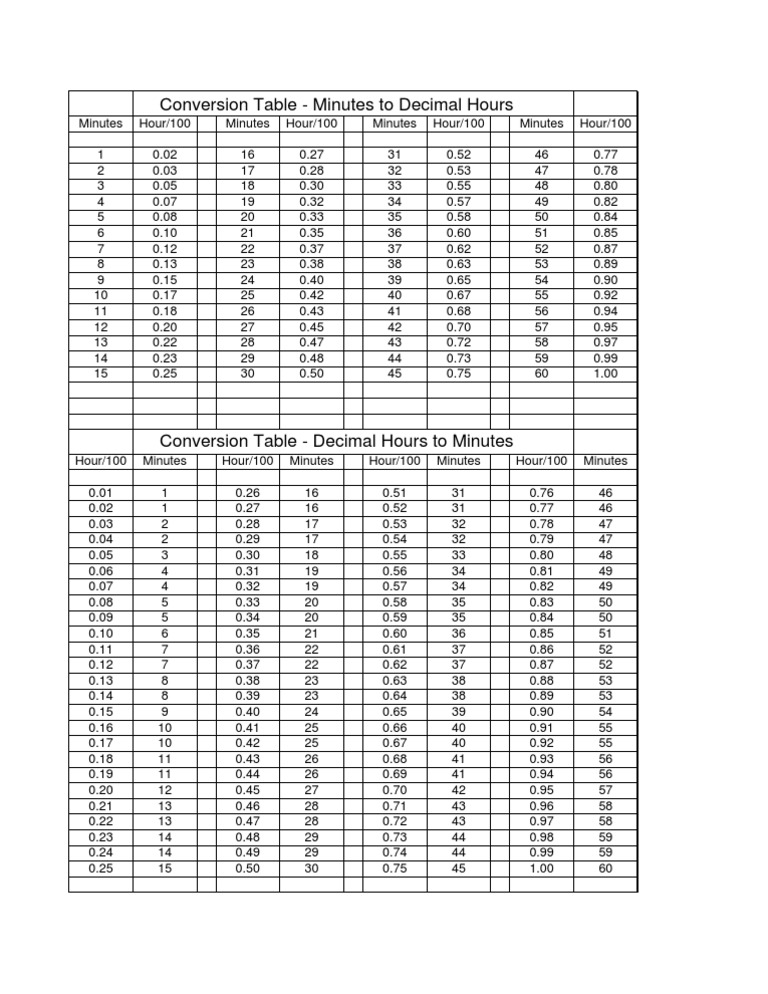 Conversion Table - Minutes to Decimal Hours

| Minutes | Hour/100 | Minutes | Hour/100 | Minutes | Hour/100 | Minutes | Hour/100 |
|---|---|---|---|---|---|---|---|
| 1 | 0.02 | 16 | 0.27 | 31 | 0.52 | 46 | 0.77 |
| 2 | 0.03 | 17 | 0.28 | 32 | 0.53 | 47 | 0.78 |
| 3 | 0.05 | 18 | 0.30 | 33 | 0.55 | 48 | 0.80 |
| 4 | 0.07 | 19 | 0.32 | 34 | 0.57 | 49 | 0.82 |
| 5 | 0.08 | 20 | 0.33 | 35 | 0.58 | 50 | 0.84 |
| 6 | 0.10 | 21 | 0.35 | 36 | 0.60 | 51 | 0.85 |
| 7 | 0.12 | 22 | 0.37 | 37 | 0.62 | 52 | 0.87 |
| 8 | 0.13 | 23 | 0.38 | 38 | 0.63 | 53 | 0.89 |
| 9 | 0.15 | 24 | 0.40 | 39 | 0.65 | 54 | 0.90 |
| 10 | 0.17 | 25 | 0.42 | 40 | 0.67 | 55 | 0.92 |
| 11 | 0.18 | 26 | 0.43 | 41 | 0.68 | 56 | 0.94 |
| 12 | 0.20 | 27 | 0.45 | 42 | 0.70 | 57 | 0.95 |
| 13 | 0.22 | 28 | 0.47 | 43 | 0.72 | 58 | 0.97 |
| 14 | 0.23 | 29 | 0.48 | 44 | 0.73 | 59 | 0.99 |
| 15 | 0.25 | 30 | 0.50 | 45 | 0.75 | 60 | 1.00 |

Conversion Table - Decimal Hours to Minutes

| Hour/100 | Minutes | Hour/100 | Minutes | Hour/100 | Minutes | Hour/100 | Minutes |
|---|---|---|---|---|---|---|---|
| 0.01 | 1 | 0.26 | 16 | 0.51 | 31 | 0.76 | 46 |
| 0.02 | 1 | 0.27 | 16 | 0.52 | 31 | 0.77 | 46 |
| 0.03 | 2 | 0.28 | 17 | 0.53 | 32 | 0.78 | 47 |
| 0.04 | 2 | 0.29 | 17 | 0.54 | 32 | 0.79 | 47 |
| 0.05 | 3 | 0.30 | 18 | 0.55 | 33 | 0.80 | 48 |
| 0.06 | 4 | 0.31 | 19 | 0.56 | 34 | 0.81 | 49 |
| 0.07 | 4 | 0.32 | 19 | 0.57 | 34 | 0.82 | 49 |
| 0.08 | 5 | 0.33 | 20 | 0.58 | 35 | 0.83 | 50 |
| 0.09 | 5 | 0.34 | 20 | 0.59 | 35 | 0.84 | 50 |
| 0.10 | 6 | 0.35 | 21 | 0.60 | 36 | 0.85 | 51 |
| 0.11 | 7 | 0.36 | 22 | 0.61 | 37 | 0.86 | 52 |
| 0.12 | 7 | 0.37 | 22 | 0.62 | 37 | 0.87 | 52 |
| 0.13 | 8 | 0.38 | 23 | 0.63 | 38 | 0.88 | 53 |
| 0.14 | 8 | 0.39 | 23 | 0.64 | 38 | 0.89 | 53 |
| 0.15 | 9 | 0.40 | 24 | 0.65 | 39 | 0.90 | 54 |
| 0.16 | 10 | 0.41 | 25 | 0.66 | 40 | 0.91 | 55 |
| 0.17 | 10 | 0.42 | 25 | 0.67 | 40 | 0.92 | 55 |
| 0.18 | 11 | 0.43 | 26 | 0.68 | 41 | 0.93 | 56 |
| 0.19 | 11 | 0.44 | 26 | 0.69 | 41 | 0.94 | 56 |
| 0.20 | 12 | 0.45 | 27 | 0.70 | 42 | 0.95 | 57 |
| 0.21 | 13 | 0.46 | 28 | 0.71 | 43 | 0.96 | 58 |
| 0.22 | 13 | 0.47 | 28 | 0.72 | 43 | 0.97 | 58 |
| 0.23 | 14 | 0.48 | 29 | 0.73 | 44 | 0.98 | 59 |
| 0.24 | 14 | 0.49 | 29 | 0.74 | 44 | 0.99 | 59 |
| 0.25 | 15 | 0.50 | 30 | 0.75 | 45 | 1.00 | 60 |